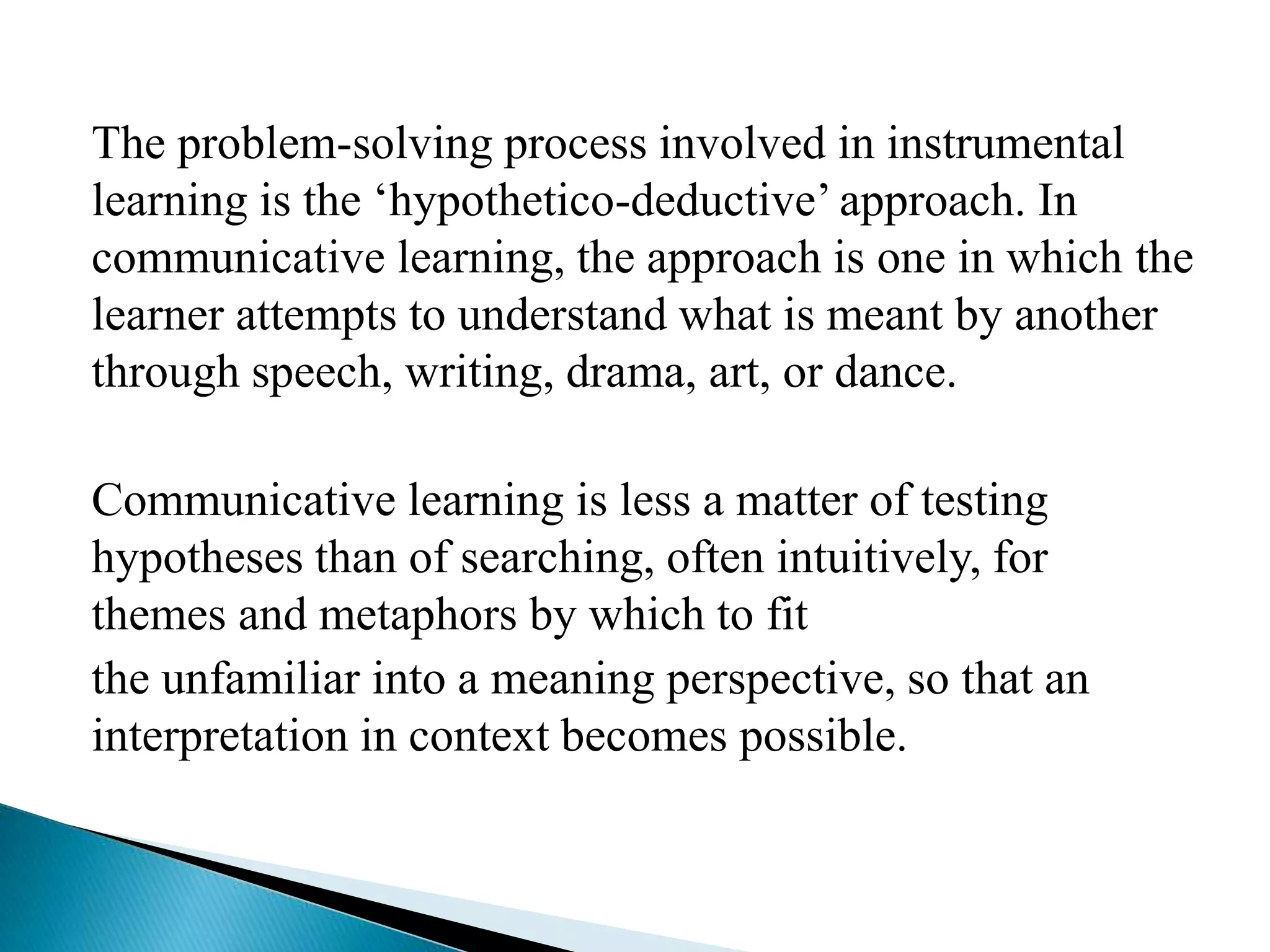 The problem-solving process involved in instrumental learning is the ‘hypothetico-deductive’ approach. In communicative learning, the approach is one in which the learner attempts to understand what is meant by another through speech, writing, drama, art, or dance.

Communicative learning is less a matter of testing hypotheses than of searching, often intuitively, for themes and metaphors by which to fit the unfamiliar into a meaning perspective, so that an interpretation in context becomes possible.